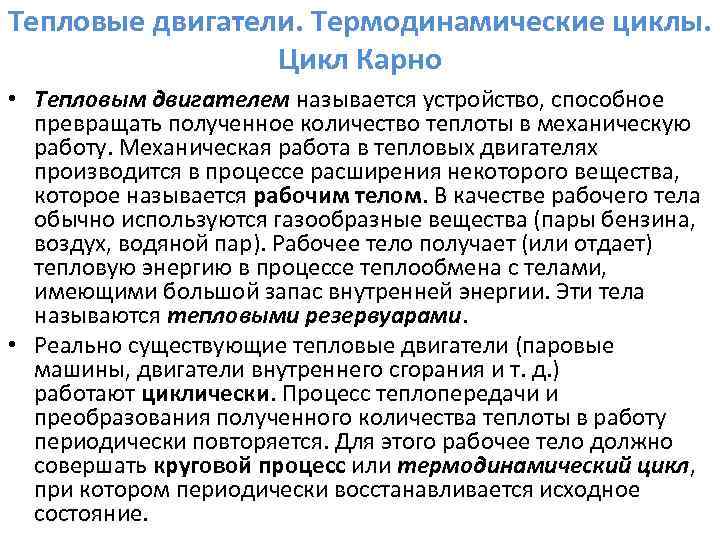 Тепловые двигатели. Термодинамические циклы. Цикл Карно

• Тепловым двигателем называется устройство, способное превращать полученное количество теплоты в механическую работу. Механическая работа в тепловых двигателях производится в процессе расширения некоторого вещества, которое называется рабочим телом. В качестве рабочего тела обычно используются газообразные вещества (пары бензина, воздух, водяной пар). Рабочее тело получает (или отдает) тепловую энергию в процессе теплообмена с телами, имеющими большой запас внутренней энергии. Эти тела называются тепловыми резервуарами.

• Реально существующие тепловые двигатели (паровые машины, двигатели внутреннего сгорания и т. д.) работают циклически. Процесс теплопередачи и преобразования полученного количества теплоты в работу периодически повторяется. Для этого рабочее тело должно совершать круговой процесс или термодинамический цикл, при котором периодически восстанавливается исходное состояние.